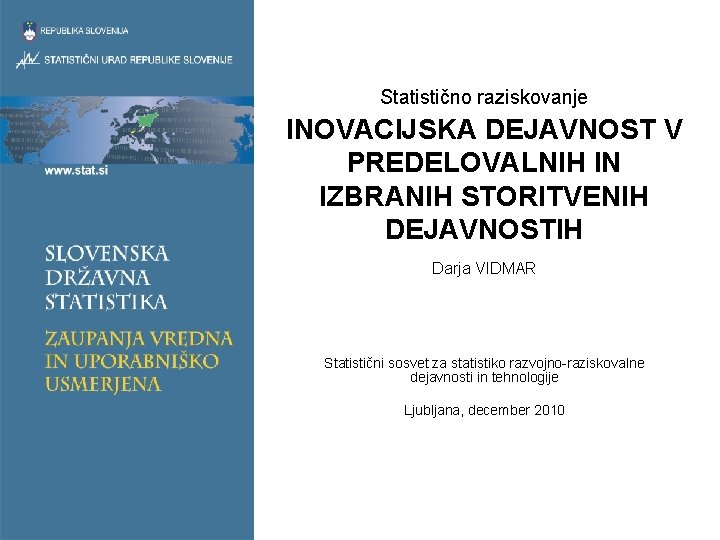 REPUBLIKA SLOVENIJA

STATISTIČNI URAD REPUBLIKE SLOVENIJE

www.stat.si

SLOVENSKA DRŽAVNA STATISTIKA

ZAUPANJA VREDNA IN UPORABNIŠKO USMERJENA

Statistično raziskovanje

INOVACIJSKA DEJAVNOST V PREDELOVALNIH IN IZBRANIH STORITVENIH DEJAVNOSTIH

Darja VIDMAR

Statistični sosvet za statistiko razvojno-raziskovalne dejavnosti in tehnologije

Ljubljana, december 2010